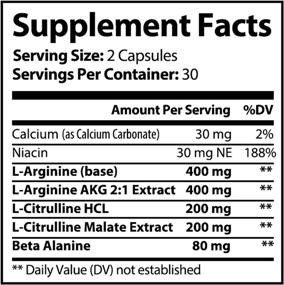 Supplement Facts

Serving Size: 2 Capsules
Servings Per Container: 30

| | Amount Per Serving | %DV |
|---|---|---|
| Calcium (as Calcium Carbonate) | 30 mg | 2% |
| Niacin | 30 mg NE | 188% |
| L-Arginine (base) | 400 mg | ** |
| L-Arginine AKG 2:1 Extract | 400 mg | ** |
| L-Citrulline HCL | 200 mg | ** |
| L-Citrulline Malate Extract | 200 mg | ** |
| Beta Alanine | 80 mg | ** |

** Daily Value (DV) not established